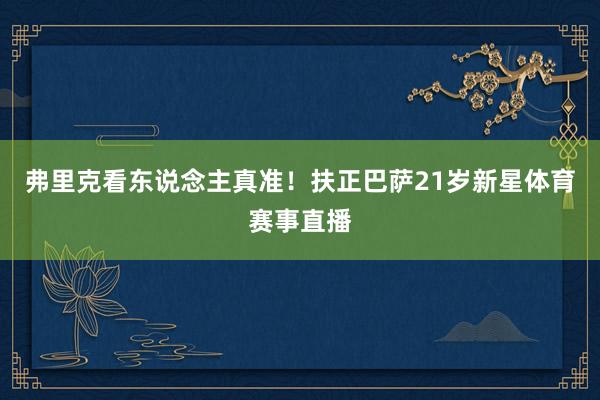 弗里克看东说念主真准！扶正巴萨21岁新星体育赛事直播